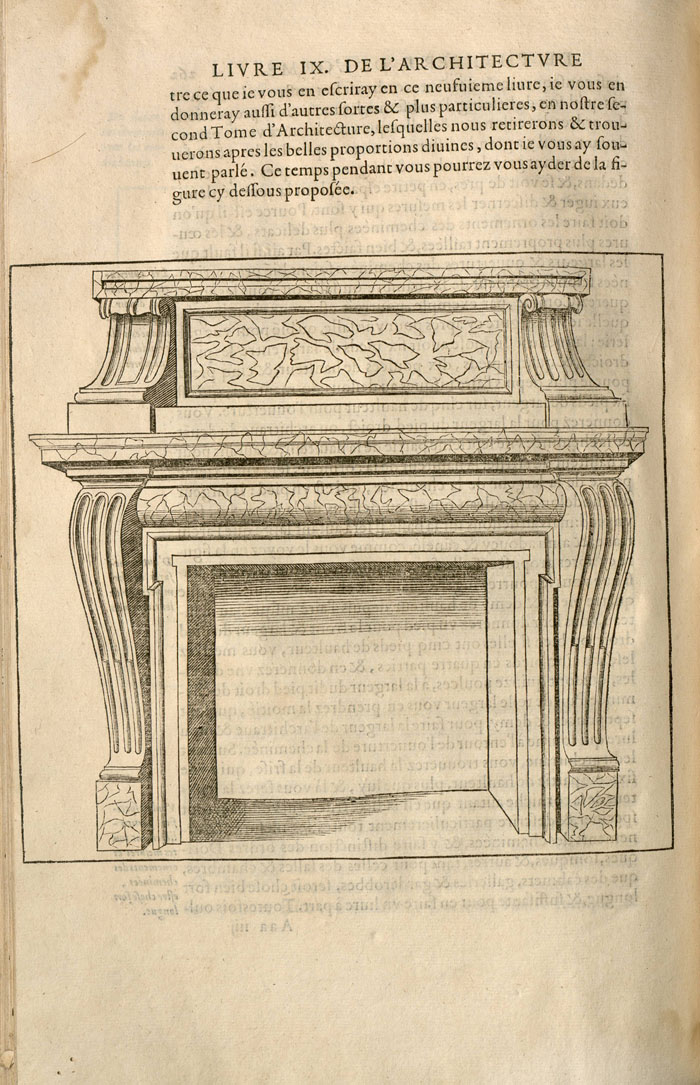 LIVRE IX. DE L'ARCHITECTVRE

tre ce que ie vous en escriray en ce neufuieme liure, ie vous en donneray aussi d'autres sortes & plus particulieres, en nostre second Tome d'Architecture, lesquelles nous retirerons & trouuerons apres les belles proportions diuines, dont ie vous ay souuent parlé. Ce temps pendant vous pourrez vous ayder de la figure cy dessous proposée.